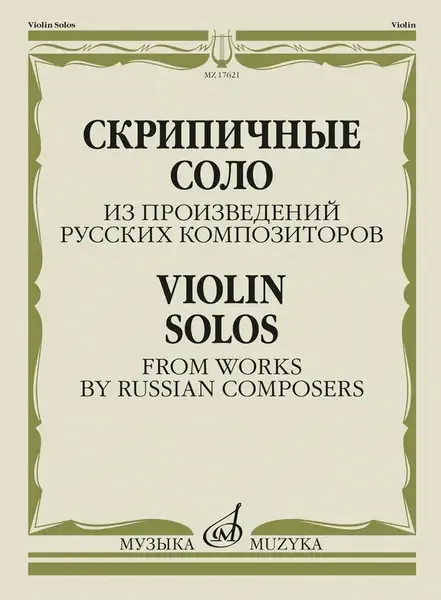 Violin Solos

Violin

MZ 17621

СКРИПИЧНЫЕ СОЛО

ИЗ ПРОИЗВЕДЕНИЙ РУССКИХ КОМПОЗИТОРОВ

VIOLIN SOLOS

FROM WORKS BY RUSSIAN COMPOSERS

МУЗЫКА MUZYKA